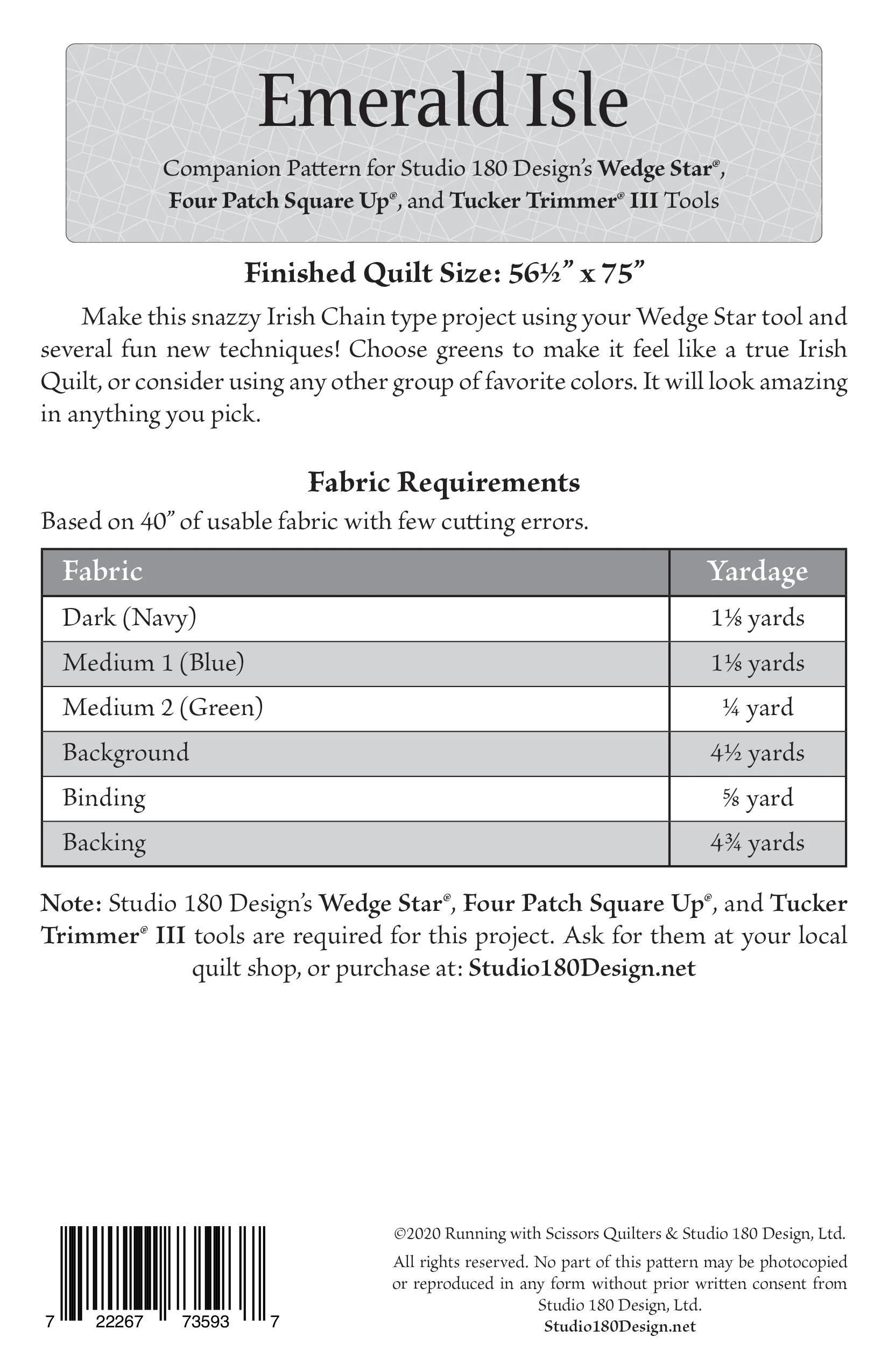 Emerald Isle

Companion Pattern for Studio 180 Design's Wedge Star®, Four Patch Square Up®, and Tucker Trimmer® III Tools

Finished Quilt Size: 56½" x 75"

Make this snazzy Irish Chain type project using your Wedge Star tool and several fun new techniques! Choose greens to make it feel like a true Irish Quilt, or consider using any other group of favorite colors. It will look amazing in anything you pick.

Fabric Requirements

Based on 40" of usable fabric with few cutting errors.

| Fabric | Yardage |
|---|---|
| Dark (Navy) | 1⅛ yards |
| Medium 1 (Blue) | 1⅛ yards |
| Medium 2 (Green) | ¼ yard |
| Background | 4½ yards |
| Binding | ⅝ yard |
| Backing | 4¾ yards |

Note: Studio 180 Design's Wedge Star®, Four Patch Square Up®, and Tucker Trimmer® III tools are required for this project. Ask for them at your local quilt shop, or purchase at: Studio180Design.net

7 22267 73593 7

©2020 Running with Scissors Quilters & Studio 180 Design, Ltd.

All rights reserved. No part of this pattern may be photocopied or reproduced in any form without prior written consent from Studio 180 Design, Ltd.
Studio180Design.net